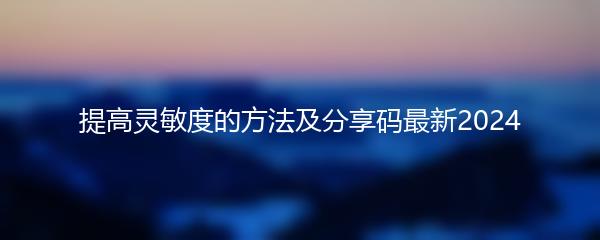 提高灵敏度的方法及分享码最新2024